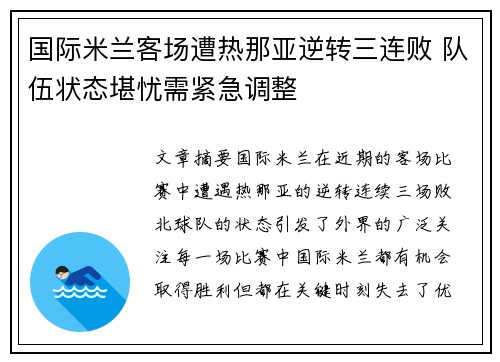 国际米兰客场遭热那亚逆转三连败 队伍状态堪忧需紧急调整

文章摘要国际米兰在近期的客场比赛中遭遇热那亚的逆转连续三场败北球队的状态引发了外界的广泛关注每一场比赛中国际米兰都有机会取得胜利但都在关键时刻失去了优